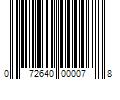 0 72640 00007 8